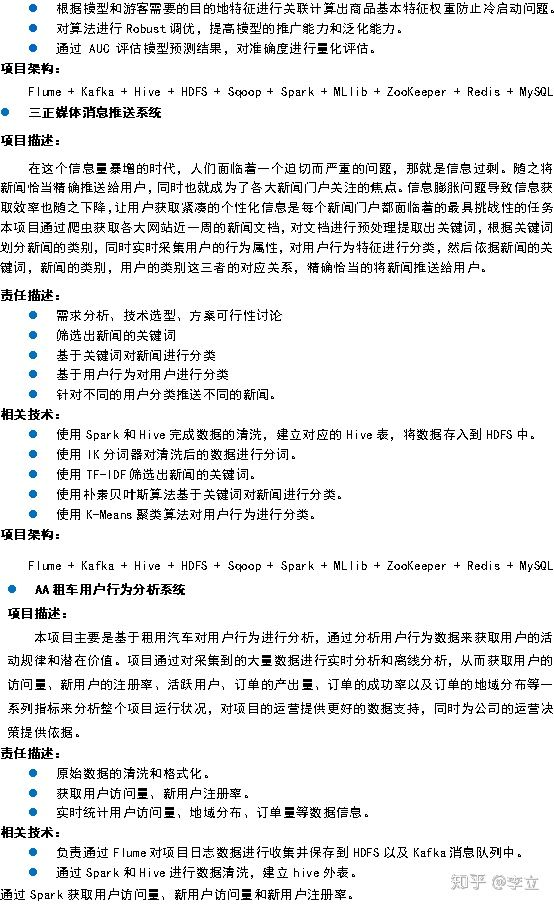 ● 根据模型和游客需要的目的地特征进行关联计算出商品基本特征权重防止冷启动问题。
● 对算法进行 Robust 调优，提高模型的推广能力和泛化能力。
● 通过 AUC 评估模型预测结果，对准确度进行量化评估。

项目架构：

Flume + Kafka + Hive + HDFS + Sqoop + Spark + MLlib + ZooKeeper + Redis + MySQL

● 三正媒体消息推送系统

项目描述：

在这个信息量暴增的时代，人们面临着一个迫切而严重的问题，那就是信息过剩。随之将新闻恰当精确推送给用户，同时也就成为了各大新闻门户关注的焦点。信息膨胀问题导致信息获取效率也随之下降，让用户获取紧凑的个性化信息是每个新闻门户都面临着的最具挑战性的任务本项目通过爬虫获取各大网站近一周的新闻文档，对文档进行预处理提取出关键词，根据关键词划分新闻的类别，同时实时采集用户的行为属性，对用户行为特征进行分类，然后依据新闻的关键词，新闻的类别，用户的类别这三者的对应关系，精确恰当的将新闻推送给用户。

责任描述：

● 需求分析、技术选型、方案可行性讨论
● 筛选出新闻的关键词
● 基于关键词对新闻进行分类
● 基于用户行为对用户进行分类
● 针对不同的用户分类推送不同的新闻。

相关技术：

● 使用 Spark 和 Hive 完成数据的清洗，建立对应的 Hive 表，将数据存入到 HDFS 中。
● 使用 IK 分词器对清洗后的数据进行分词。
● 使用 TF-IDF 筛选出新闻的关键词。
● 使用朴素贝叶斯算法基于关键词对新闻进行分类。
● 使用 K-Means 聚类算法对用户行为进行分类。

项目架构：

Flume + Kafka + Hive + HDFS + Sqoop + Spark + MLlib + ZooKeeper + Redis + MySQL

● AA 租车用户行为分析系统

项目描述：

本项目主要是基于租用汽车对用户行为进行分析，通过分析用户行为数据来获取用户的活动规律和潜在价值。项目通过对采集到的大量数据进行实时分析和离线分析，从而获取用户的访问量、新用户的注册率、活跃用户、订单的产出量、订单的成功率以及订单的地域分布等一系列指标来分析整个项目运行状况，对项目的运营提供更好的数据支持，同时为公司的运营决策提供依据。

责任描述：

● 原始数据的清洗和格式化。
● 获取用户访问量、新用户注册率。
● 实时统计用户访问量、地域分布、订单量等数据信息。

相关技术：

● 负责通过 Flume 对项目日志数据进行收集并保存到 HDFS 以及 Kafka 消息队列中。
● 通过 Spark 和 Hive 进行数据清洗，建立 hive 外表。

通过 Spark 获取用户访问量、新用户访问量和新用户注册率。

知乎 @李立